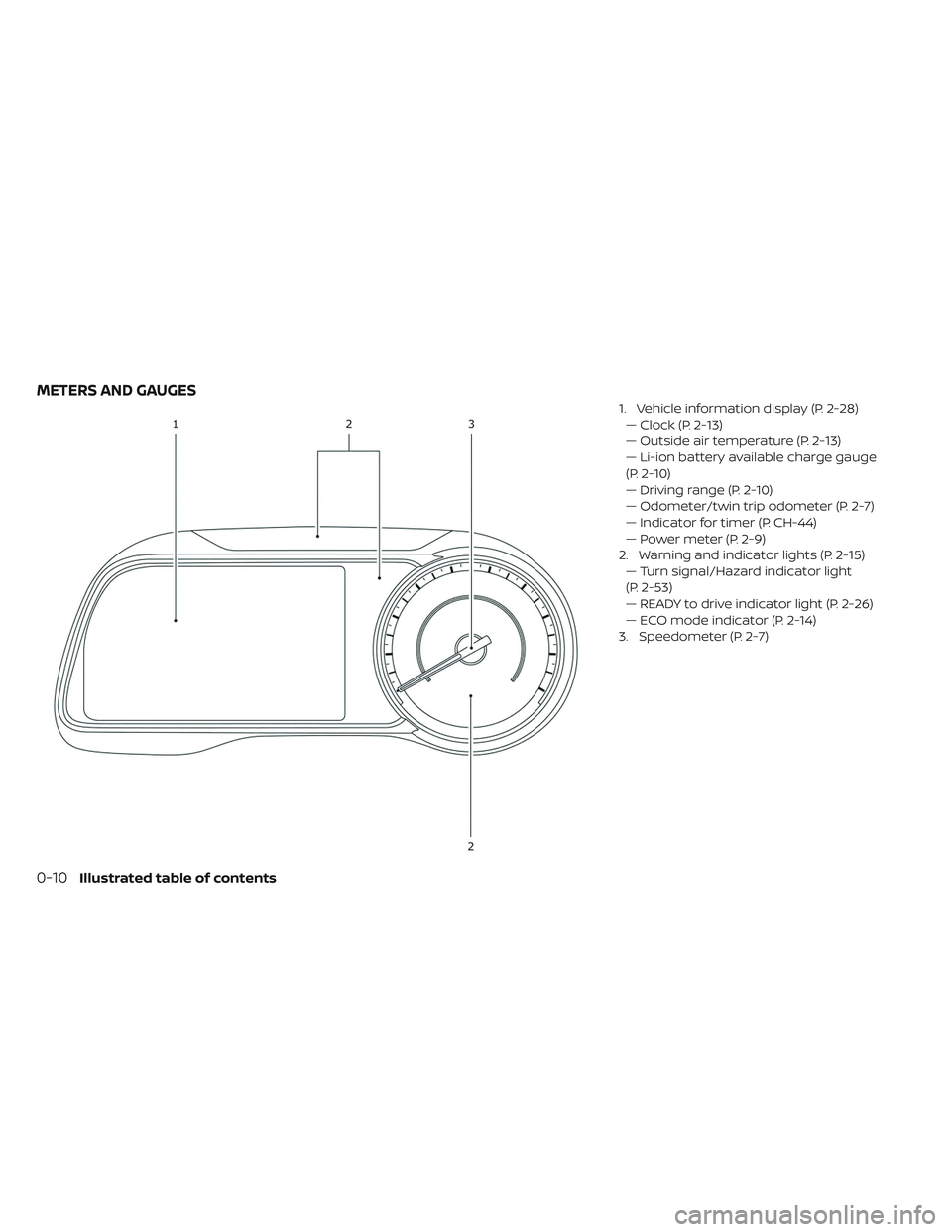 METERS AND GAUGES

1
2
3
2

1. Vehicle information display (P. 2-28)
— Clock (P. 2-13)
— Outside air temperature (P. 2-13)
— Li-ion battery available charge gauge (P. 2-10)
— Driving range (P. 2-10)
— Odometer/twin trip odometer (P. 2-7)
— Indicator for timer (P. CH-44)
— Power meter (P. 2-9)
2. Warning and indicator lights (P. 2-15)
— Turn signal/Hazard indicator light (P. 2-53)
— READY to drive indicator light (P. 2-26)
— ECO mode indicator (P. 2-14)
3. Speedometer (P. 2-7)

0-10 Illustrated table of contents

carmanualsonline.info